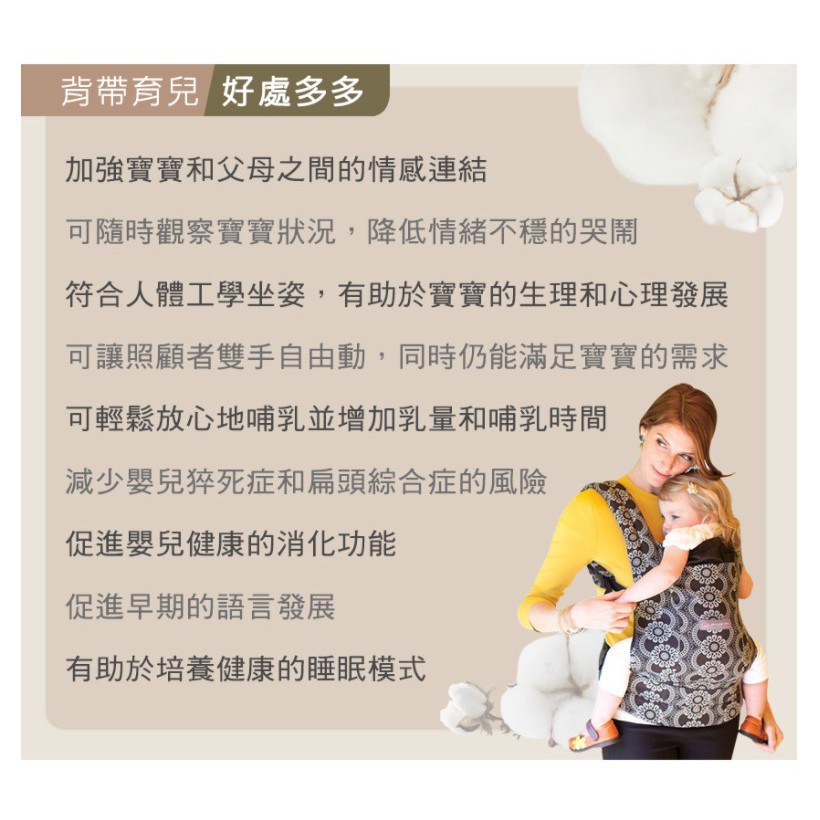 背帶育兒 好處多多

加強寶寶和父母之間的情感連結

可隨時觀察寶寶狀況，降低情緒不穩的哭鬧

符合人體工學坐姿，有助於寶寶的生理和心理發展

可讓照顧者雙手自由動，同時仍能滿足寶寶的需求

可輕鬆放心地哺乳並增加乳量和哺乳時間

減少嬰兒猝死症和扁頭綜合症的風險

促進嬰兒健康的消化功能

促進早期的語言發展

有助於培養健康的睡眠模式